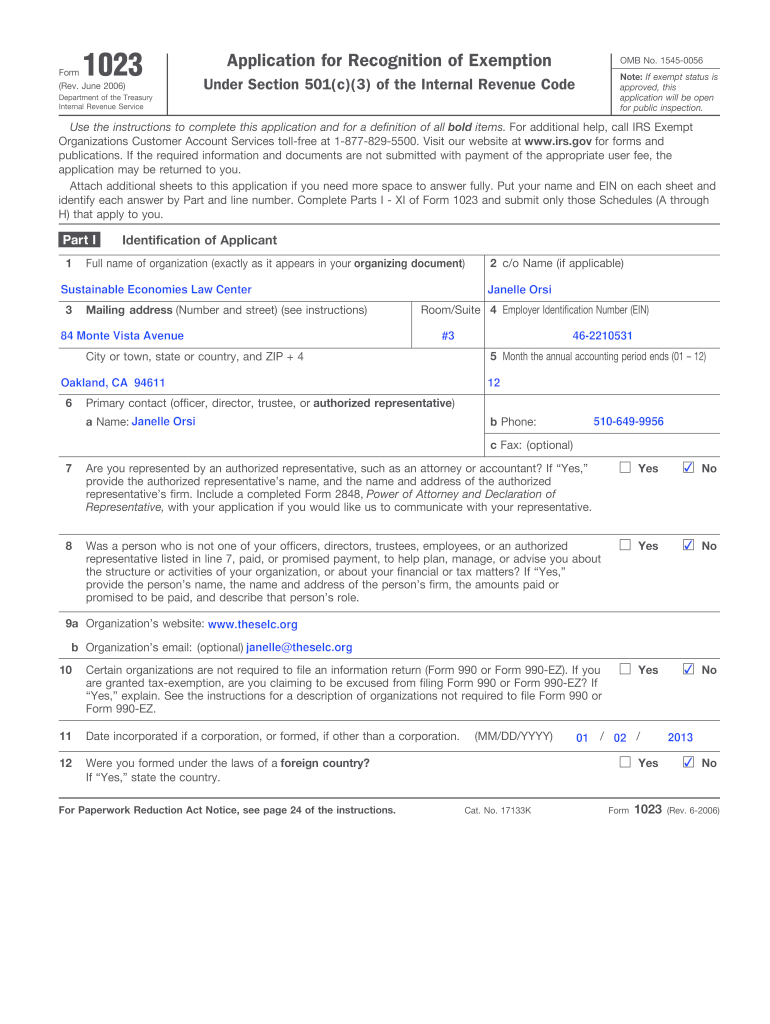 Form 1023
(Rev. June 2006)
Department of the Treasury
Internal Revenue Service

Application for Recognition of Exemption
Under Section 501(c)(3) of the Internal Revenue Code

OMB No. 1545-0056
Note: If exempt status is approved, this application will be open for public inspection.

Use the instructions to complete this application and for a definition of all bold items. For additional help, call IRS Exempt Organizations Customer Account Services toll-free at 1-877-829-5500. Visit our website at www.irs.gov for forms and publications. If the required information and documents are not submitted with payment of the appropriate user fee, the application may be returned to you.

Attach additional sheets to this application if you need more space to answer fully. Put your name and EIN on each sheet and identify each answer by Part and line number. Complete Parts I - XI of Form 1023 and submit only those Schedules (A through H) that apply to you.

Part I Identification of Applicant

1 Full name of organization (exactly as it appears in your organizing document)
Sustainable Economies Law Center
2 c/o Name (if applicable)
Janelle Orsi
3 Mailing address (Number and street) (see instructions)
84 Monte Vista Avenue
Room/Suite
#3
4 Employer Identification Number (EIN)
46-2210531
City or town, state or country, and ZIP + 4
Oakland, CA 94611
5 Month the annual accounting period ends (01 – 12)
12
6 Primary contact (officer, director, trustee, or authorized representative)
a Name: Janelle Orsi
b Phone: 510-649-9956
c Fax: (optional)

7 Are you represented by an authorized representative, such as an attorney or accountant? If "Yes," provide the authorized representative's name, and the name and address of the authorized representative's firm. Include a completed Form 2848, Power of Attorney and Declaration of Representative, with your application if you would like us to communicate with your representative. ☐ Yes ☑ No

8 Was a person who is not one of your officers, directors, trustees, employees, or an authorized representative listed in line 7, paid, or promised payment, to help plan, manage, or advise you about the structure or activities of your organization, or about your financial or tax matters? If "Yes," provide the person's name, the name and address of the person's firm, the amounts paid or promised to be paid, and describe that person's role. ☐ Yes ☑ No

9a Organization's website: www.theselc.org
b Organization's email: (optional) janelle@theselc.org

10 Certain organizations are not required to file an information return (Form 990 or Form 990-EZ). If you are granted tax-exemption, are you claiming to be excused from filing Form 990 or Form 990-EZ? If "Yes," explain. See the instructions for a description of organizations not required to file Form 990 or Form 990-EZ. ☐ Yes ☑ No

11 Date incorporated if a corporation, or formed, if other than a corporation. (MM/DD/YYYY) 01 / 02 / 2013

12 Were you formed under the laws of a foreign country? If "Yes," state the country. ☐ Yes ☑ No

For Paperwork Reduction Act Notice, see page 24 of the instructions. Cat. No. 17133K Form 1023 (Rev. 6-2006)